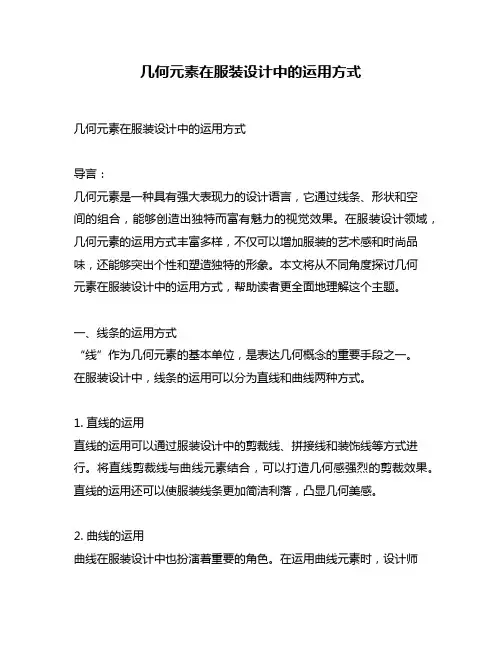 几何元素在服装设计中的运用方式

几何元素在服装设计中的运用方式

导言：
几何元素是一种具有强大表现力的设计语言，它通过线条、形状和空间的组合，能够创造出独特而富有魅力的视觉效果。在服装设计领域，几何元素的运用方式丰富多样，不仅可以增加服装的艺术感和时尚品味，还能够突出个性和塑造独特的形象。本文将从不同角度探讨几何元素在服装设计中的运用方式，帮助读者更全面地理解这个主题。

一、线条的运用方式
“线”作为几何元素的基本单位，是表达几何概念的重要手段之一。在服装设计中，线条的运用可以分为直线和曲线两种方式。

1. 直线的运用
直线的运用可以通过服装设计中的剪裁线、拼接线和装饰线等方式进行。将直线剪裁线与曲线元素结合，可以打造几何感强烈的剪裁效果。直线的运用还可以使服装线条更加简洁利落，凸显几何美感。

2. 曲线的运用
曲线在服装设计中也扮演着重要的角色。在运用曲线元素时，设计师